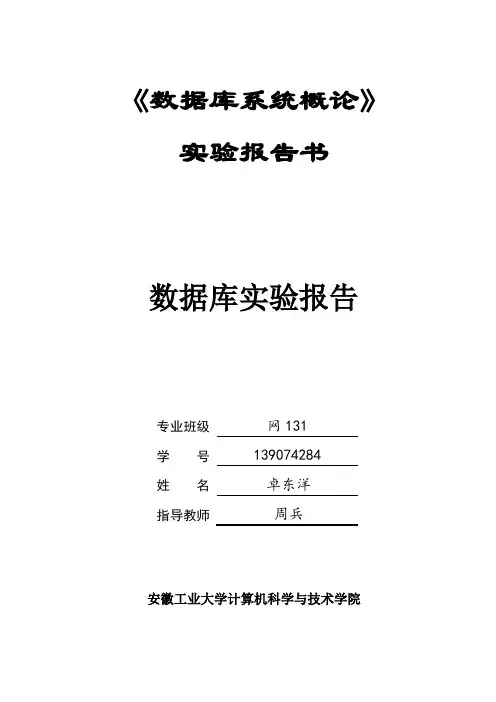 《数据库系统概论》

实验报告书

数据库实验报告

专业班级 网 131

学 号 139074284

姓 名 卓东洋

指导教师 周兵

安徽工业大学计算机科学与技术学院